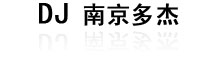 DJ 南京多杰